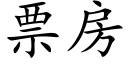 票房